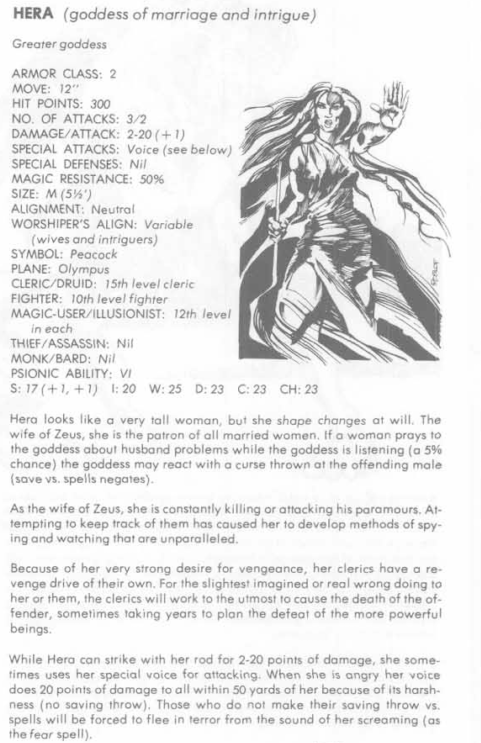 HERA (goddess of marriage and intrigue)

Greater goddess

ARMOR CLASS: 2
MOVE: 12"
HIT POINTS: 300
NO. OF ATTACKS: 3/2
DAMAGE/ATTACK: 2-20 (+1)
SPECIAL ATTACKS: Voice (see below)
SPECIAL DEFENSES: Nil
MAGIC RESISTANCE: 50%
SIZE: M (5½')
ALIGNMENT: Neutral
WORSHIPER'S ALIGN: Variable
(wives and intriguers)
SYMBOL: Peacock
PLANE: Olympus
CLERIC/DRUID: 15th level cleric
FIGHTER: 10th level fighter
MAGIC-USER/ILLUSIONIST: 12th level in each
THIEF/ASSASSIN: Nil
MONK/BARD: Nil
PSIONIC ABILITY: VI
S: 17 (+1, +1) I: 20 W: 25 D: 23 C: 23 CH: 23

Hera looks like a very tall woman, but she shape changes at will. The wife of Zeus, she is the patron of all married women. If a woman prays to the goddess about husband problems while the goddess is listening (a 5% chance) the goddess may react with a curse thrown at the offending male (save vs. spells negates).

As the wife of Zeus, she is constantly killing or attacking his paramours. Attempting to keep track of them has caused her to develop methods of spying and watching that are unparalleled.

Because of her very strong desire for vengeance, her clerics have a revenge drive of their own. For the slightest imagined or real wrong doing to her or them, the clerics will work to the utmost to cause the death of the offender, sometimes taking years to plan the defeat of the more powerful beings.

While Hera can strike with her rod for 2-20 points of damage, she sometimes uses her special voice for attacking. When she is angry her voice does 20 points of damage to all within 50 yards of her because of its harshness (no saving throw). Those who do not make their saving throw vs. spells will be forced to flee in terror from the sound of her screaming (as the fear spell).